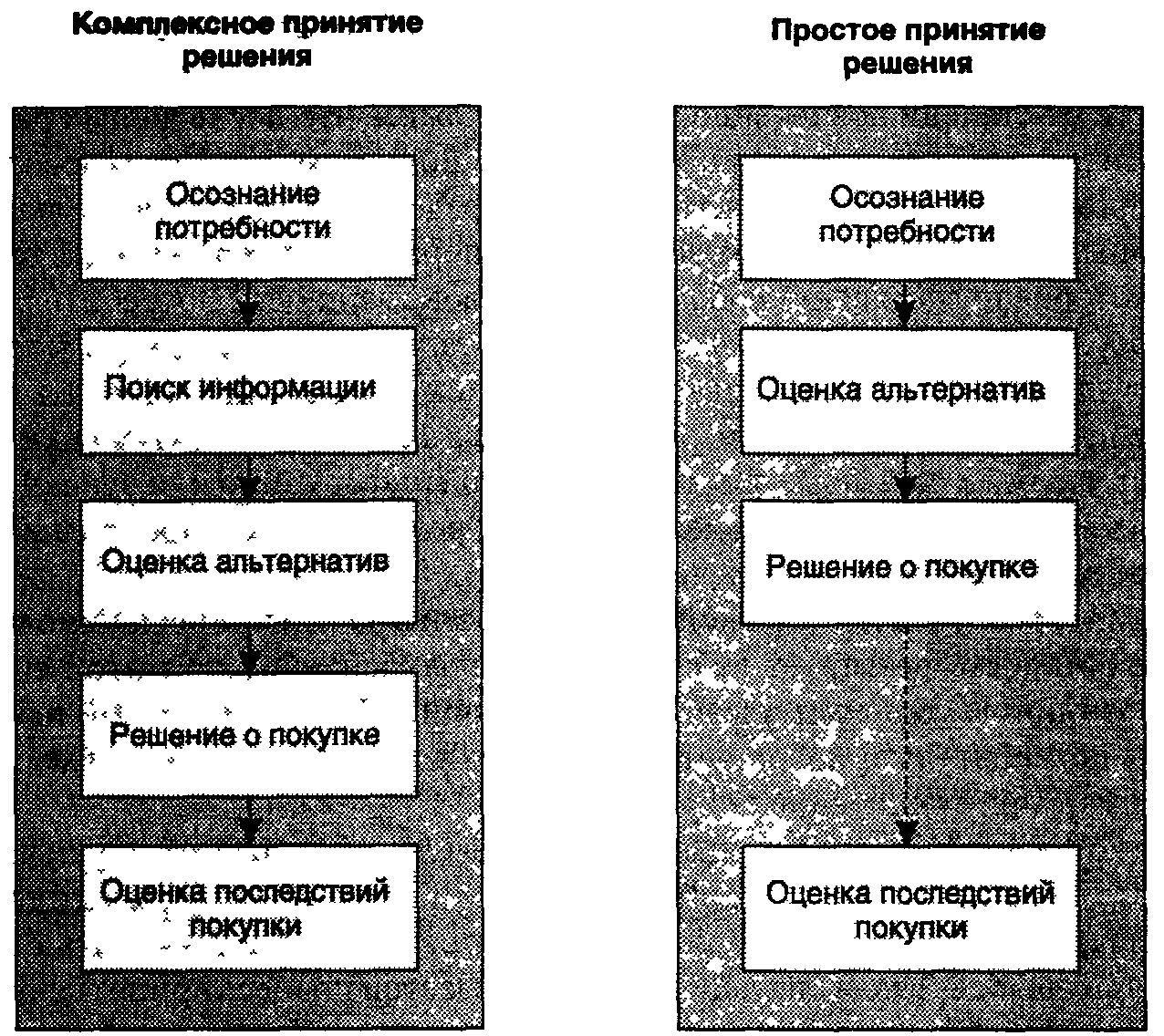 Комплексное принятие решения

Осознание потребности

Поиск информации

Оценка альтернатив

Решение о покупке

Оценка последствий покупки

Простое принятие решения

Осознание потребности

Оценка альтернатив

Решение о покупке

Оценка последствий покупки